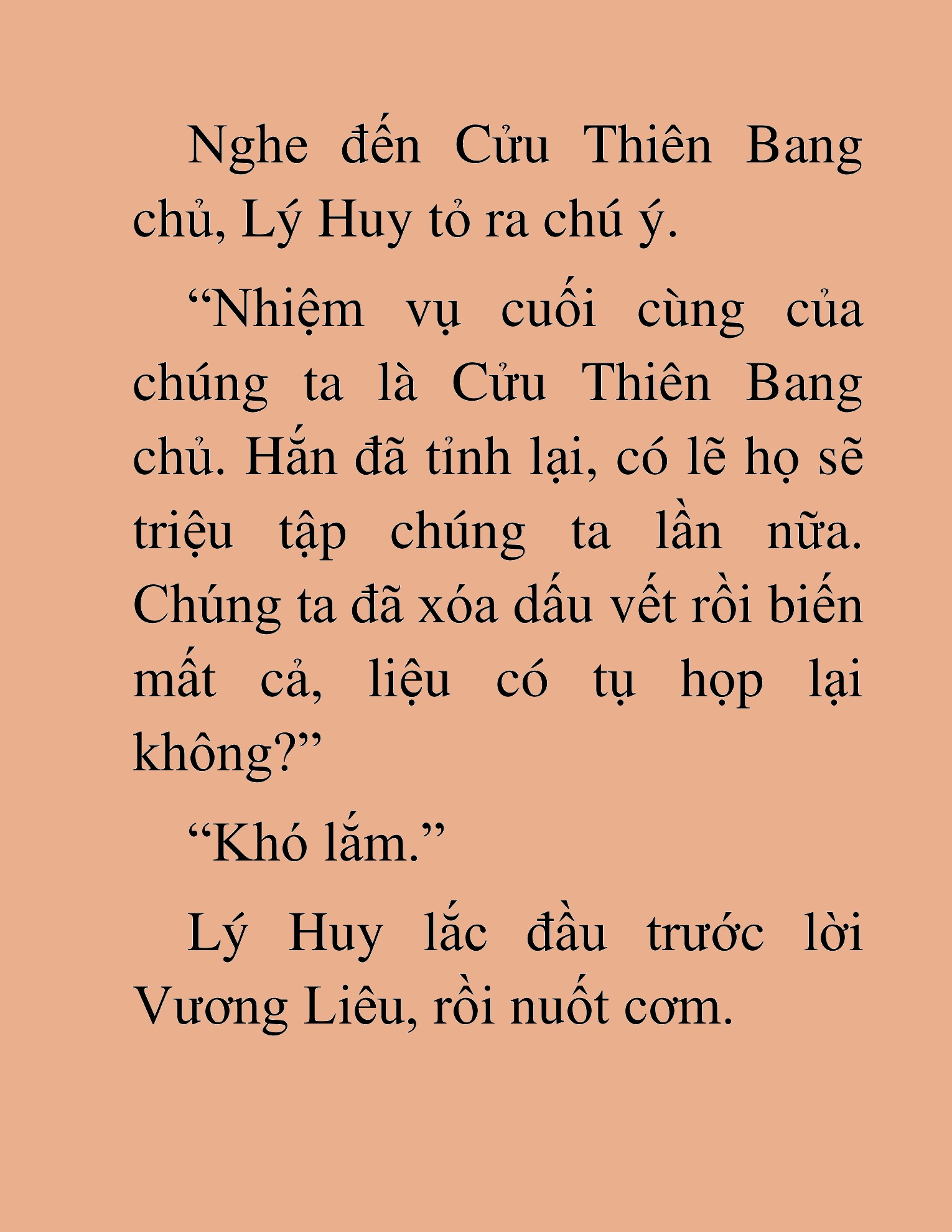 Nghe đến Cửu Thiên Bang chủ, Lý Huy tỏ ra chú ý.

“Nhiệm vụ cuối cùng của chúng ta là Cửu Thiên Bang chủ. Hắn đã tỉnh lại, có lẽ họ sẽ triệu tập chúng ta lần nữa. Chúng ta đã xóa dấu vết rồi biến mất cả, liệu có tụ họp lại không?”

“Khó lắm.”

Lý Huy lắc đầu trước lời Vương Liêu, rồi nuốt cơm.